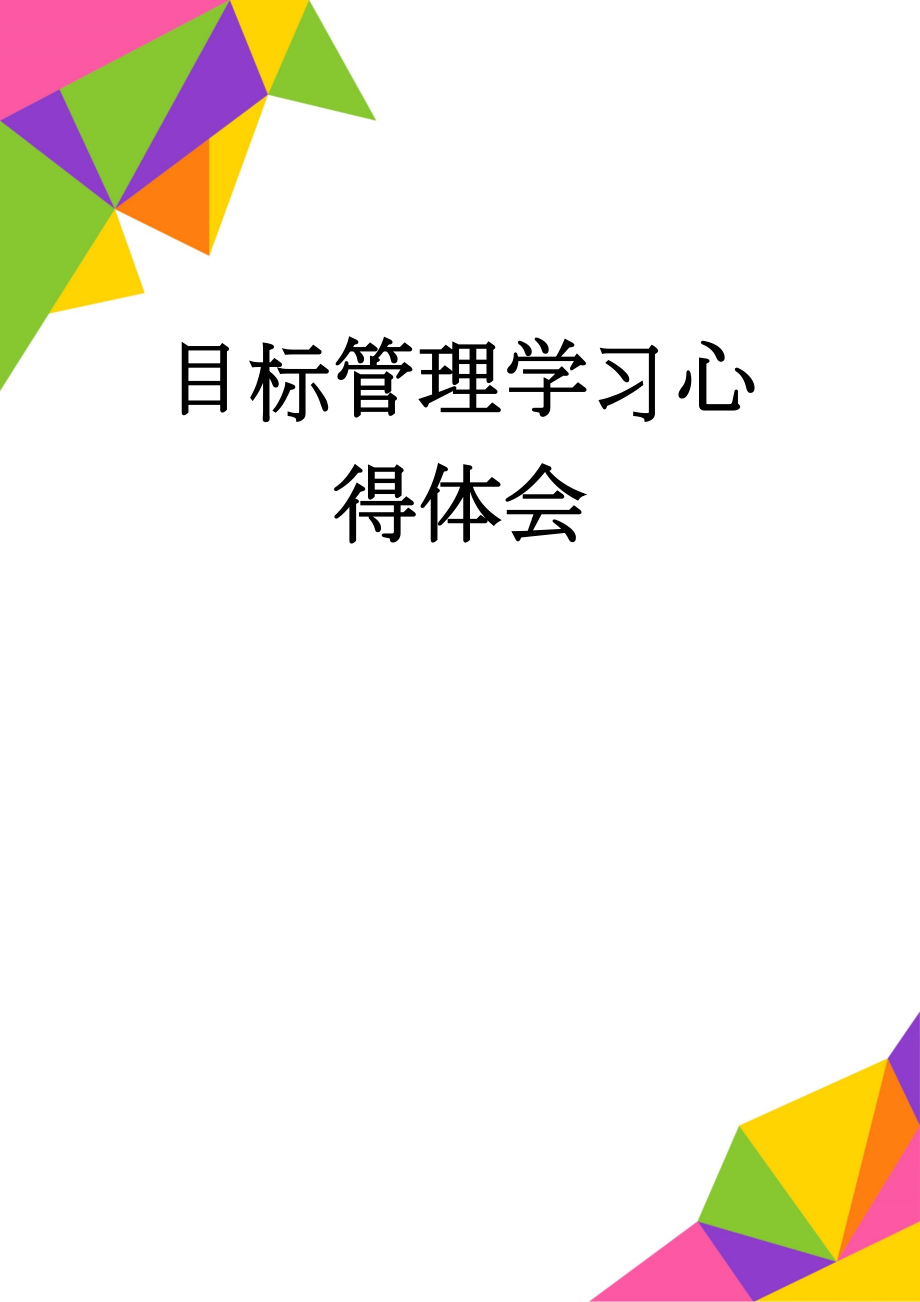 目标管理学习心得体会